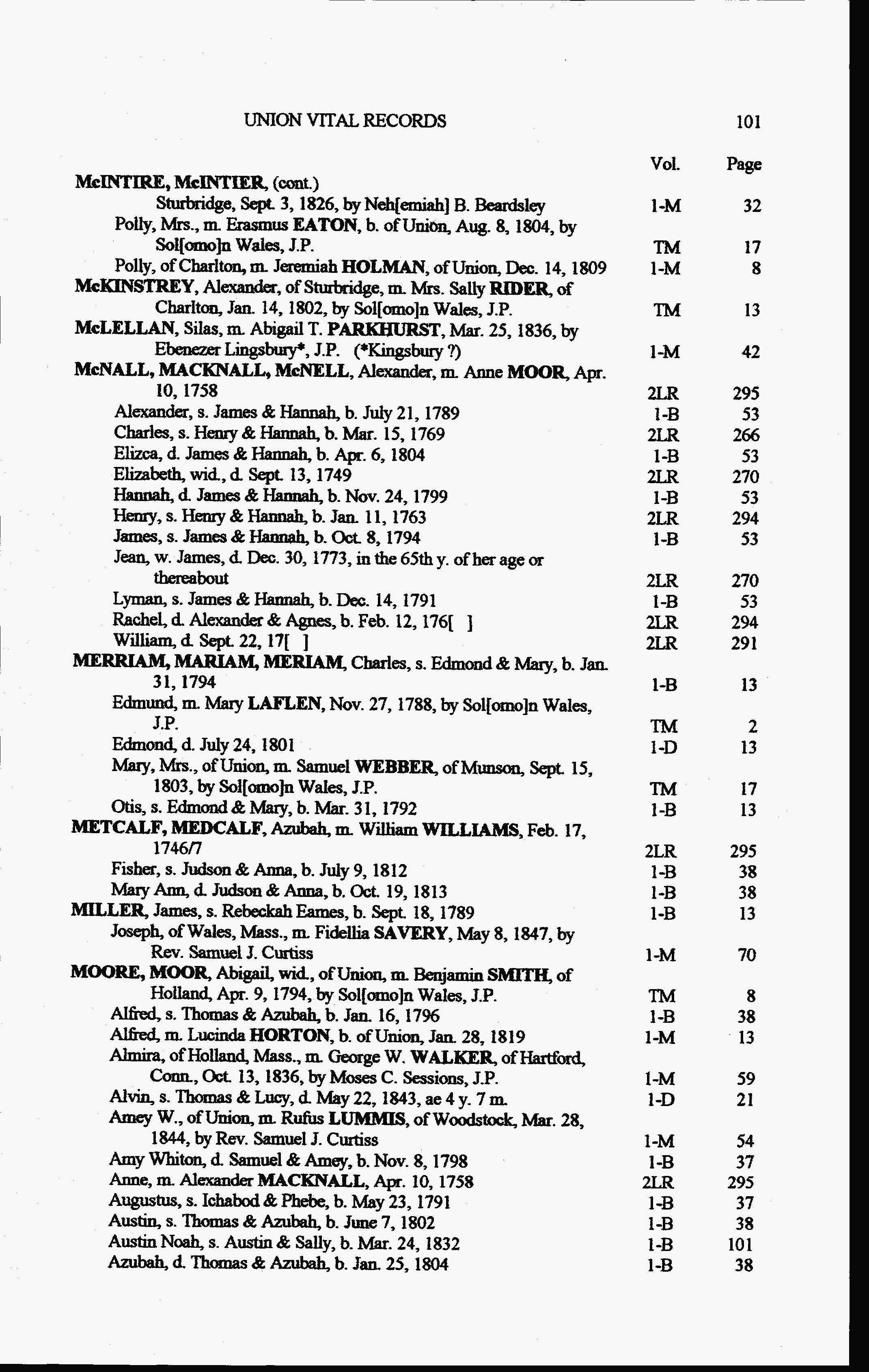 UNION VITAL RECORDS 101

Vol. Page

McINTIRE, McINTIER, (cont.)
Sturbridge, Sept. 3, 1826, by Neh[emiah] B. Beardsley 1-M 32
Polly, Mrs., m. Erasmus EATON, b. of Union, Aug. 8, 1804, by Sol[omo]n Wales, J.P. TM 17
Polly, of Charlton, m. Jeremiah HOLMAN, of Union, Dec. 14, 1809 1-M 8
McKINSTREY, Alexander, of Sturbridge, m. Mrs. Sally RIDER, of Charlton, Jan. 14, 1802, by Sol[omo]n Wales, J.P. TM 13
McLELLAN, Silas, m. Abigail T. PARKHURST, Mar. 25, 1836, by Ebenezer Lingsbury*, J.P. (*Kingsbury ?) 1-M 42
McNALL, MACKNALL, McNELL, Alexander, m. Anne MOOR, Apr. 10, 1758 2LR 295
Alexander, s. James & Hannah, b. July 21, 1789 1-B 53
Charles, s. Henry & Hannah, b. Mar. 15, 1769 2LR 266
Elizca, d. James & Hannah, b. Apr. 6, 1804 1-B 53
Elizabeth, wid., d. Sept. 13, 1749 2LR 270
Hannah, d. James & Hannah, b. Nov. 24, 1799 1-B 53
Henry, s. Henry & Hannah, b. Jan. 11, 1763 2LR 294
James, s. James & Hannah, b. Oct. 8, 1794 1-B 53
Jean, w. James, d. Dec. 30, 1773, in the 65th y. of her age or thereabout 2LR 270
Lyman, s. James & Hannah, b. Dec. 14, 1791 1-B 53
Rachel, d. Alexander & Agnes, b. Feb. 12, 176[ ] 2LR 294
William, d. Sept. 22, 17[ ] 2LR 291
MERRIAM, MARIAM, MERIAM, Charles, s. Edmond & Mary, b. Jan. 31, 1794 1-B 13
Edmund, m. Mary LAFLEN, Nov. 27, 1788, by Sol[omo]n Wales, J.P. TM 2
Edmond, d. July 24, 1801 1-D 13
Mary, Mrs., of Union, m. Samuel WEBBER, of Munson, Sept. 15, 1803, by Sol[omo]n Wales, J.P. TM 17
Otis, s. Edmond & Mary, b. Mar. 31, 1792 1-B 13
METCALF, MEDCALF, Azubah, m. William WILLIAMS, Feb. 17, 1746/7 2LR 295
Fisher, s. Judson & Anna, b. July 9, 1812 1-B 38
Mary Ann, d. Judson & Anna, b. Oct. 19, 1813 1-B 38
MILLER, James, s. Rebeckah Eames, b. Sept. 18, 1789 1-B 13
Joseph, of Wales, Mass., m. Fidellia SAVERY, May 8, 1847, by Rev. Samuel J. Curtiss 1-M 70
MOORE, MOOR, Abigail, wid., of Union, m. Benjamin SMITH, of Holland, Apr. 9, 1794, by Sol[omo]n Wales, J.P. TM 8
Alfred, s. Thomas & Azubah, b. Jan. 16, 1796 1-B 38
Alfred, m. Lucinda HORTON, b. of Union, Jan. 28, 1819 1-M 13
Almira, of Holland, Mass., m. George W. WALKER, of Hartford, Conn., Oct. 13, 1836, by Moses C. Sessions, J.P. 1-M 59
Alvin, s. Thomas & Lucy, d. May 22, 1843, ae 4 y. 7 m. 1-D 21
Amey W., of Union, m. Rufus LUMMIS, of Woodstock, Mar. 28, 1844, by Rev. Samuel J. Curtiss 1-M 54
Amy Whiton, d. Samuel & Amey, b. Nov. 8, 1798 1-B 37
Anne, m. Alexander MACKNALL, Apr. 10, 1758 2LR 295
Augustus, s. Ichabod & Phebe, b. May 23, 1791 1-B 37
Austin, s. Thomas & Azubah, b. June 7, 1802 1-B 38
Austin Noah, s. Austin & Sally, b. Mar. 24, 1832 1-B 101
Azubah, d. Thomas & Azubah, b. Jan. 25, 1804 1-B 38